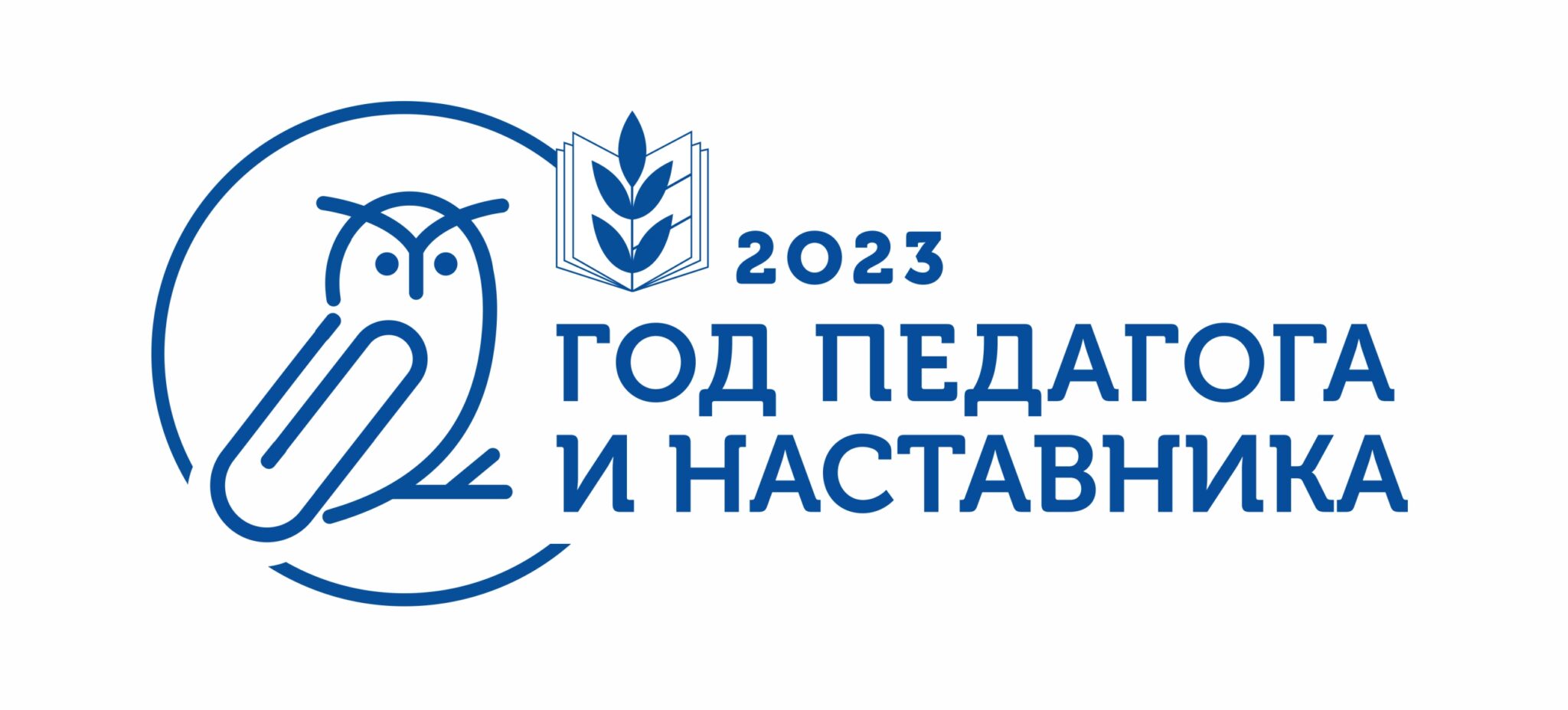 2023
ГОД ПЕДАГОГА
И НАСТАВНИКА